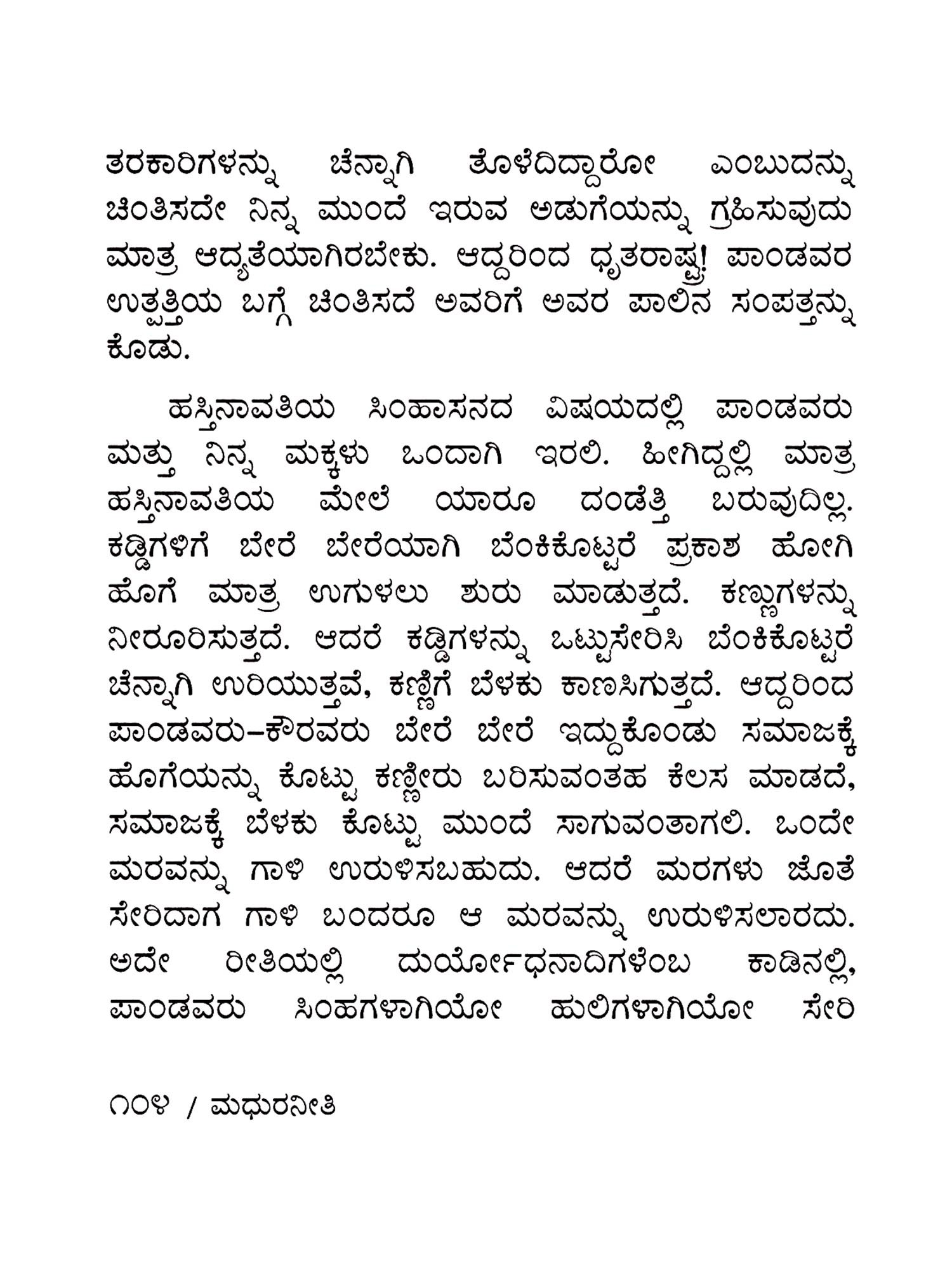 ತರಕಾರಿಗಳನ್ನು ಚೆನ್ನಾಗಿ ತೊಳೆದಿದ್ದಾರೋ ಎಂಬುದನ್ನು ಚಿಂತಿಸದೇ ನಿನ್ನ ಮುಂದೆ ಇರುವ ಅಡುಗೆಯನ್ನು ಗ್ರಹಿಸುವುದು ಮಾತ್ರ ಆದ್ಯತೆಯಾಗಿರಬೇಕು. ಆದ್ದರಿಂದ ಧೃತರಾಷ್ಟ್ರ! ಪಾಂಡವರ ಉತ್ಪತ್ತಿಯ ಬಗ್ಗೆ ಚಿಂತಿಸದೆ ಅವರಿಗೆ ಅವರ ಪಾಲಿನ ಸಂಪತ್ತನ್ನು ಕೊಡು.

ಹಸ್ತಿನಾವತಿಯ ಸಿಂಹಾಸನದ ವಿಷಯದಲ್ಲಿ ಪಾಂಡವರು ಮತ್ತು ನಿನ್ನ ಮಕ್ಕಳು ಒಂದಾಗಿ ಇರಲಿ. ಹೀಗಿದ್ದಲ್ಲಿ ಮಾತ್ರ ಹಸ್ತಿನಾವತಿಯ ಮೇಲೆ ಯಾರೂ ದಂಡೆತ್ತಿ ಬರುವುದಿಲ್ಲ. ಕಡ್ಡಿಗಳಿಗೆ ಬೇರೆ ಬೇರೆಯಾಗಿ ಬೆಂಕಿಕೊಟ್ಟರೆ ಪ್ರಕಾಶ ಹೋಗಿ ಹೊಗೆ ಮಾತ್ರ ಉಗುಳಲು ಶುರು ಮಾಡುತ್ತದೆ. ಕಣ್ಣುಗಳನ್ನು ನೀರೂರಿಸುತ್ತದೆ. ಆದರೆ ಕಡ್ಡಿಗಳನ್ನು ಒಟ್ಟುಸೇರಿಸಿ ಬೆಂಕಿಕೊಟ್ಟರೆ ಚೆನ್ನಾಗಿ ಉರಿಯುತ್ತವೆ, ಕಣ್ಣಿಗೆ ಬೆಳಕು ಕಾಣಸಿಗುತ್ತದೆ. ಆದ್ದರಿಂದ ಪಾಂಡವರು–ಕೌರವರು ಬೇರೆ ಬೇರೆ ಇದ್ದುಕೊಂಡು ಸಮಾಜಕ್ಕೆ ಹೊಗೆಯನ್ನು ಕೊಟ್ಟು ಕಣ್ಣೀರು ಬರಿಸುವಂತಹ ಕೆಲಸ ಮಾಡದೆ, ಸಮಾಜಕ್ಕೆ ಬೆಳಕು ಕೊಟ್ಟು ಮುಂದೆ ಸಾಗುವಂತಾಗಲಿ. ಒಂದೇ ಮರವನ್ನು ಗಾಳಿ ಉರುಳಿಸಬಹುದು. ಆದರೆ ಮರಗಳು ಜೊತೆ ಸೇರಿದಾಗ ಗಾಳಿ ಬಂದರೂ ಆ ಮರವನ್ನು ಉರುಳಿಸಲಾರದು. ಅದೇ ರೀತಿಯಲ್ಲಿ ದುರ್ಯೋಧನಾದಿಗಳೆಂಬ ಕಾಡಿನಲ್ಲಿ, ಪಾಂಡವರು ಸಿಂಹಗಳಾಗಿಯೋ ಹುಲಿಗಳಾಗಿಯೋ ಸೇರಿ

೧೦೪ / ಮಧುರನೀತಿ